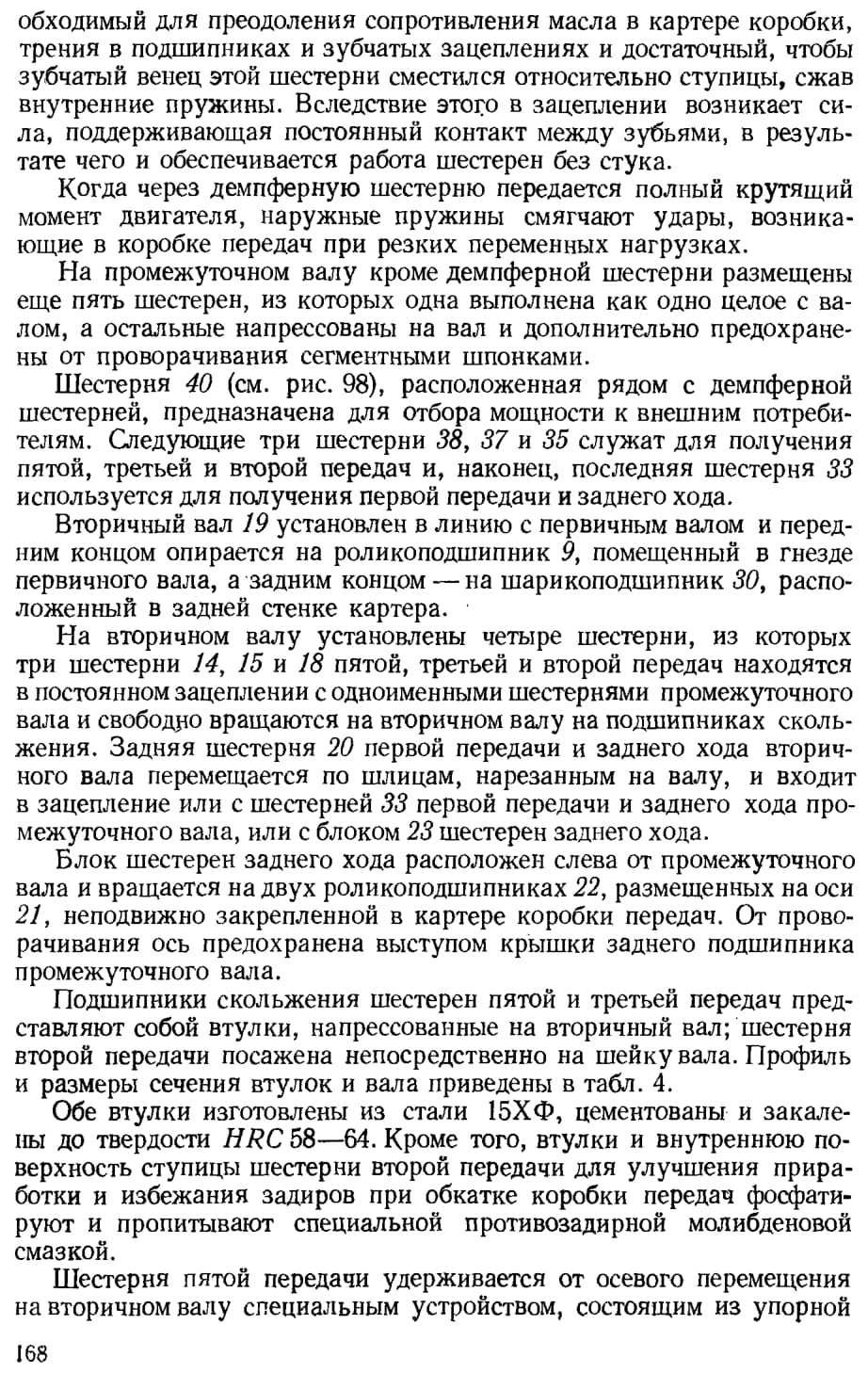 обходимый для преодоления сопротивления масла в картере коробки, трения в подшипниках и зубчатых зацеплениях и достаточный, чтобы зубчатый венец этой шестерни сместился относительно ступицы, сжав внутренние пружины. Вследствие этого в зацеплении возникает сила, поддерживающая постоянный контакт между зубьями, в результате чего и обеспечивается работа шестерен без стука.

Когда через демпферную шестерню передается полный крутящий момент двигателя, наружные пружины смягчают удары, возникающие в коробке передач при резких переменных нагрузках.

На промежуточном валу кроме демпферной шестерни размещены еще пять шестерен, из которых одна выполнена как одно целое с валом, а остальные напрессованы на вал и дополнительно предохранены от проворачивания сегментными шпонками.

Шестерня 40 (см. рис. 98), расположенная рядом с демпферной шестерней, предназначена для отбора мощности к внешним потребителям. Следующие три шестерни 38, 37 и 35 служат для получения пятой, третьей и второй передач и, наконец, последняя шестерня 33 используется для получения первой передачи и заднего хода.

Вторичный вал 19 установлен в линию с первичным валом и передним концом опирается на роликоподшипник 9, помещенный в гнезде первичного вала, а задним концом — на шарикоподшипник 30, расположенный в задней стенке картера.

На вторичном валу установлены четыре шестерни, из которых три шестерни 14, 15 и 18 пятой, третьей и второй передач находятся в постоянном зацеплении с одноименными шестернями промежуточного вала и свободно вращаются на вторичном валу на подшипниках скольжения. Задняя шестерня 20 первой передачи и заднего хода вторичного вала перемещается по шлицам, нарезанным на валу, и входит в зацепление или с шестерней 33 первой передачи и заднего хода промежуточного вала, или с блоком 23 шестерен заднего хода.

Блок шестерен заднего хода расположен слева от промежуточного вала и вращается на двух роликоподшипниках 22, размещенных на оси 21, неподвижно закрепленной в картере коробки передач. От проворачивания ось предохранена выступом крышки заднего подшипника промежуточного вала.

Подшипники скольжения шестерен пятой и третьей передач представляют собой втулки, напрессованные на вторичный вал; шестерня второй передачи посажена непосредственно на шейку вала. Профиль и размеры сечения втулок и вала приведены в табл. 4.

Обе втулки изготовлены из стали 15ХФ, цементованы и закалены до твердости HRC 58—64. Кроме того, втулки и внутреннюю поверхность ступицы шестерни второй передачи для улучшения приработки и избежания задиров при обкатке коробки передач фосфатируют и пропитывают специальной противозадирной молибденовой смазкой.

Шестерня пятой передачи удерживается от осевого перемещения на вторичном валу специальным устройством, состоящим из упорной

168